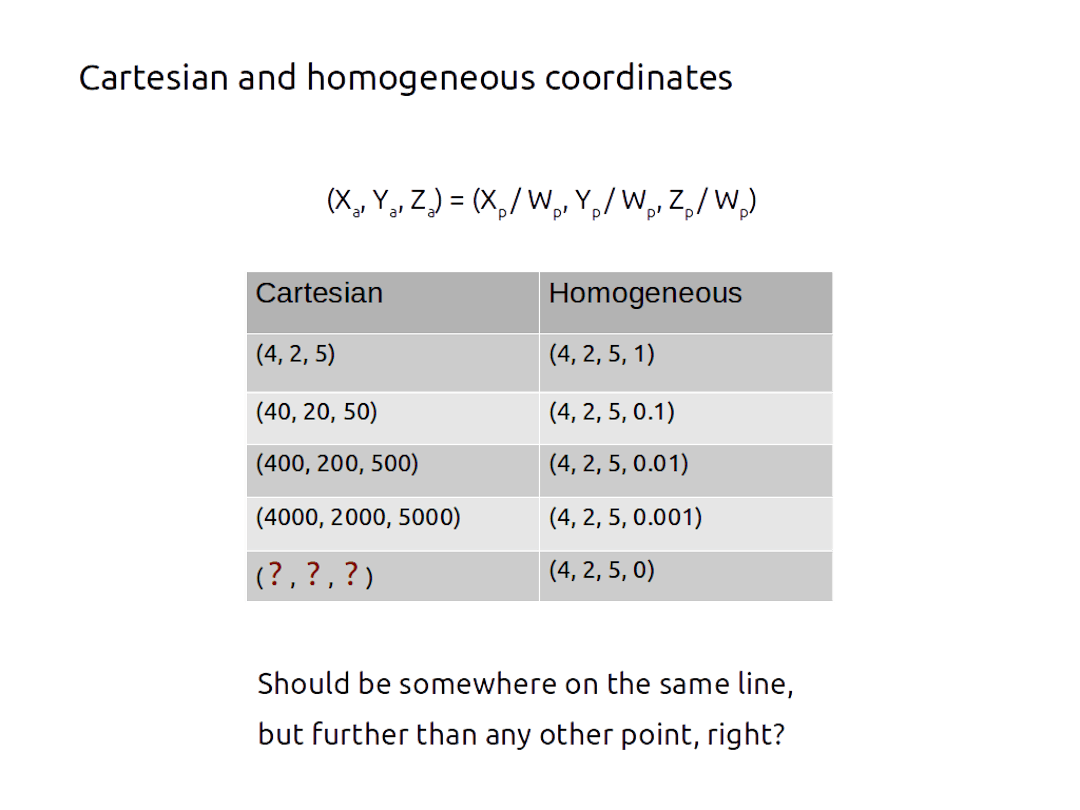 Cartesian and homogeneous coordinates

$(X_a, Y_a, Z_a) = (X_p / W_p, Y_p / W_p, Z_p / W_p)$

| Cartesian | Homogeneous |
|---|---|
| (4, 2, 5) | (4, 2, 5, 1) |
| (40, 20, 50) | (4, 2, 5, 0.1) |
| (400, 200, 500) | (4, 2, 5, 0.01) |
| (4000, 2000, 5000) | (4, 2, 5, 0.001) |
| ( ? , ? , ? ) | (4, 2, 5, 0) |

Should be somewhere on the same line, but further than any other point, right?